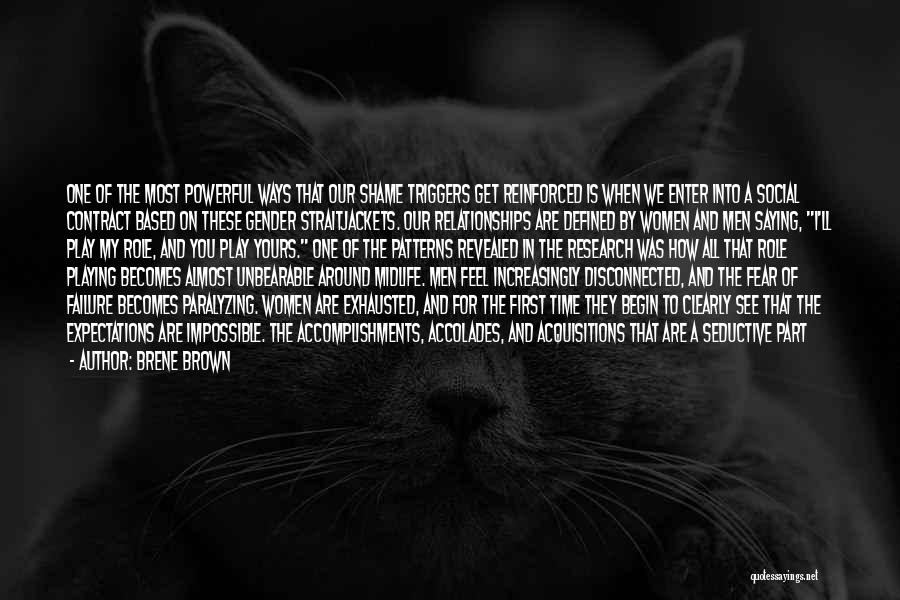 ONE OF THE MOST POWERFUL WAYS THAT OUR SHAME TRIGGERS GET REINFORCED IS WHEN WE ENTER INTO A SOCIAL CONTRACT BASED ON THESE GENDER STRAITJACKETS. OUR RELATIONSHIPS ARE DEFINED BY WOMEN AND MEN SAYING, "I'LL PLAY MY ROLE, AND YOU PLAY YOURS." ONE OF THE PATTERNS REVEALED IN THE RESEARCH WAS HOW ALL THAT ROLE PLAYING BECOMES ALMOST UNBEARABLE AROUND MIDLIFE. MEN FEEL INCREASINGLY DISCONNECTED, AND THE FEAR OF FAILURE BECOMES PARALYZING. WOMEN ARE EXHAUSTED, AND FOR THE FIRST TIME THEY BEGIN TO CLEARLY SEE THAT THE EXPECTATIONS ARE IMPOSSIBLE. THE ACCOMPLISHMENTS, ACCOLADES, AND ACQUISITIONS THAT ARE A SEDUCTIVE PART

- AUTHOR: BRENE BROWN

quotessayings.net